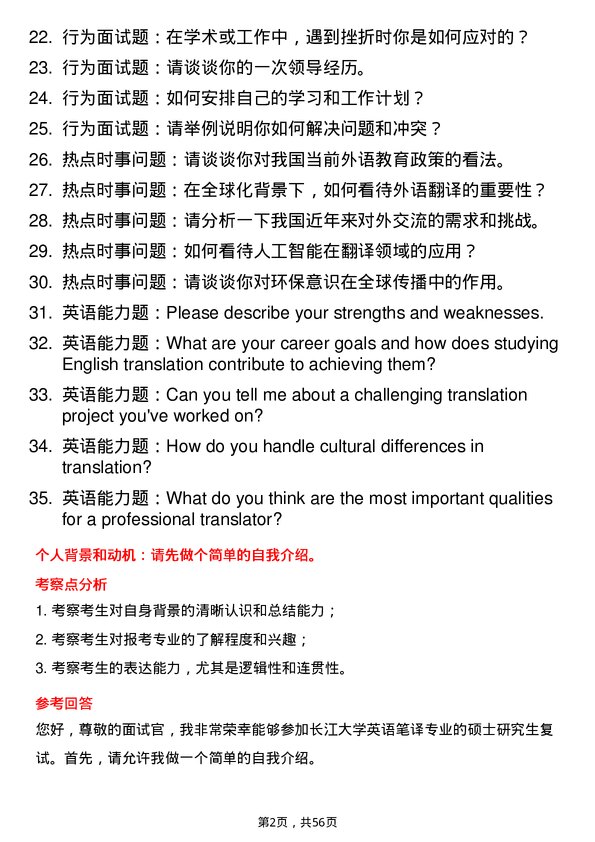 22. 行为面试题：在学术或工作中，遇到挫折时你是如何应对的？

23. 行为面试题：请谈谈你的一次领导经历。

24. 行为面试题：如何安排自己的学习和工作计划？

25. 行为面试题：请举例说明你如何解决问题和冲突？

26. 热点时事问题：请谈谈你对我国当前外语教育政策的看法。

27. 热点时事问题：在全球化背景下，如何看待外语翻译的重要性？

28. 热点时事问题：请分析一下我国近年来对外交流的需求和挑战。

29. 热点时事问题：如何看待人工智能在翻译领域的应用？

30. 热点时事问题：请谈谈你对环保意识在全球传播中的作用。

31. 英语能力题：Please describe your strengths and weaknesses.

32. 英语能力题：What are your career goals and how does studying English translation contribute to achieving them?

33. 英语能力题：Can you tell me about a challenging translation project you've worked on?

34. 英语能力题：How do you handle cultural differences in translation?

35. 英语能力题：What do you think are the most important qualities for a professional translator?

个人背景和动机：请先做个简单的自我介绍。

考察点分析

1. 考察考生对自身背景的清晰认识和总结能力；

2. 考察考生对报考专业的了解程度和兴趣；

3. 考察考生的表达能力，尤其是逻辑性和连贯性。

参考回答

您好，尊敬的面试官，我非常荣幸能够参加长江大学英语笔译专业的硕士研究生复试。首先，请允许我做一个简单的自我介绍。

第2页，共56页